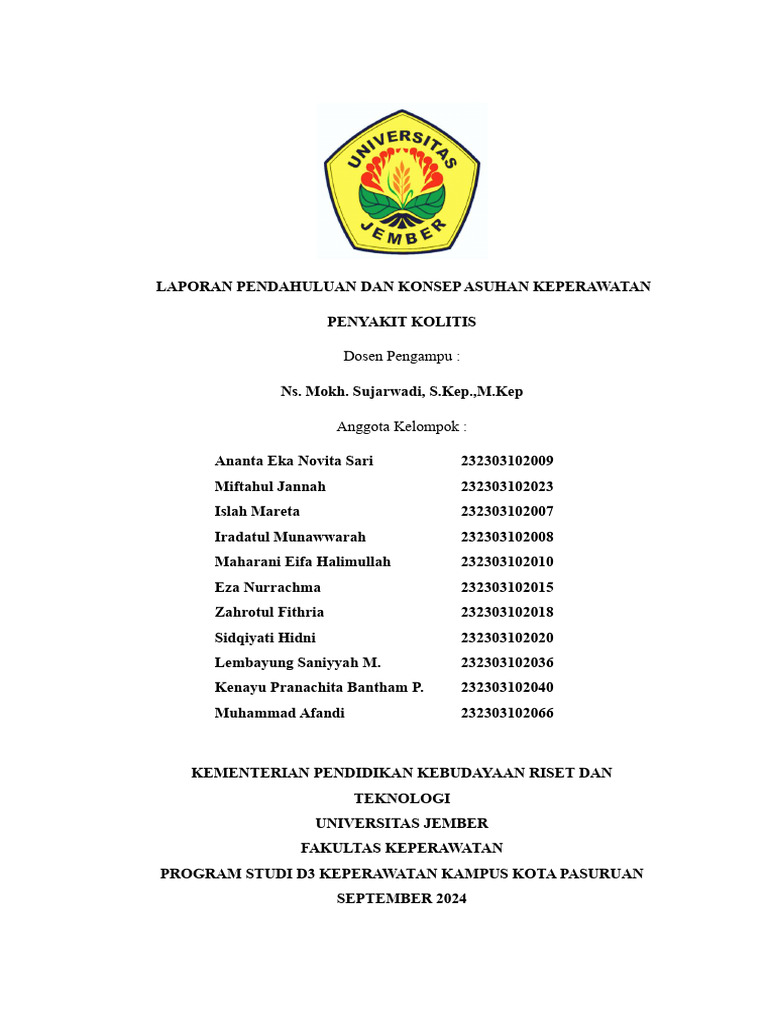 UNIVERSITAS JEMBER

LAPORAN PENDAHULUAN DAN KONSEP ASUHAN KEPERAWATAN

PENYAKIT KOLITIS

Dosen Pengampu :

Ns. Mokh. Sujarwadi, S.Kep.,M.Kep

Anggota Kelompok :

| | |
|---|---|
| Ananta Eka Novita Sari | 232303102009 |
| Miftahul Jannah | 232303102023 |
| Islah Mareta | 232303102007 |
| Iradatul Munawwarah | 232303102008 |
| Maharani Eifa Halimullah | 232303102010 |
| Eza Nurrachma | 232303102015 |
| Zahrotul Fithria | 232303102018 |
| Sidqiyati Hidni | 232303102020 |
| Lembayung Saniyyah M. | 232303102036 |
| Kenayu Pranachita Bantham P. | 232303102040 |
| Muhammad Afandi | 232303102066 |

KEMENTERIAN PENDIDIKAN KEBUDAYAAN RISET DAN TEKNOLOGI
UNIVERSITAS JEMBER
FAKULTAS KEPERAWATAN
PROGRAM STUDI D3 KEPERAWATAN KAMPUS KOTA PASURUAN
SEPTEMBER 2024